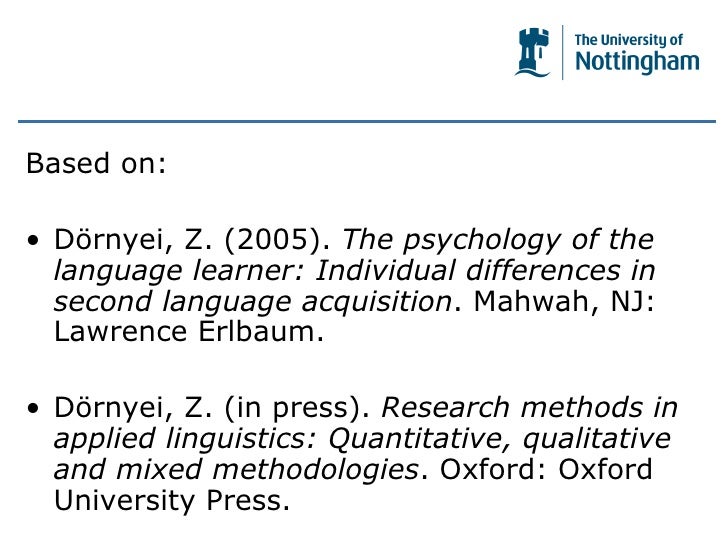 The University of
Nottingham

Based on:

• Dörnyei, Z. (2005). The psychology of the language learner: Individual differences in second language acquisition. Mahwah, NJ: Lawrence Erlbaum.

• Dörnyei, Z. (in press). Research methods in applied linguistics: Quantitative, qualitative and mixed methodologies. Oxford: Oxford University Press.